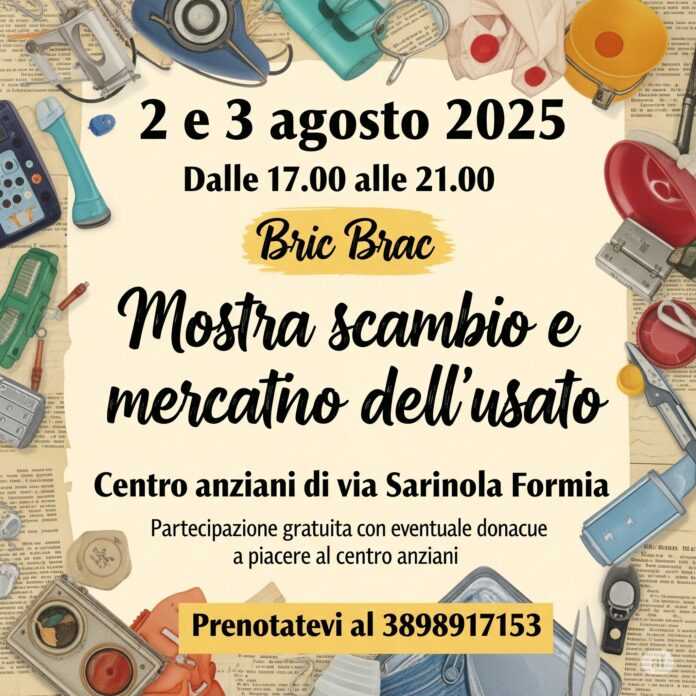 2 e 3 agosto 2025

Dalle 17.00 alle 21.00

Bric Brac

Mostra scambio e mercatno dell'usato

Centro anziani di via Sarinola Formia

Partecipazione gratuita con eventuale donacue a piacere al centro anziani

Prenotatevi al 3898917153